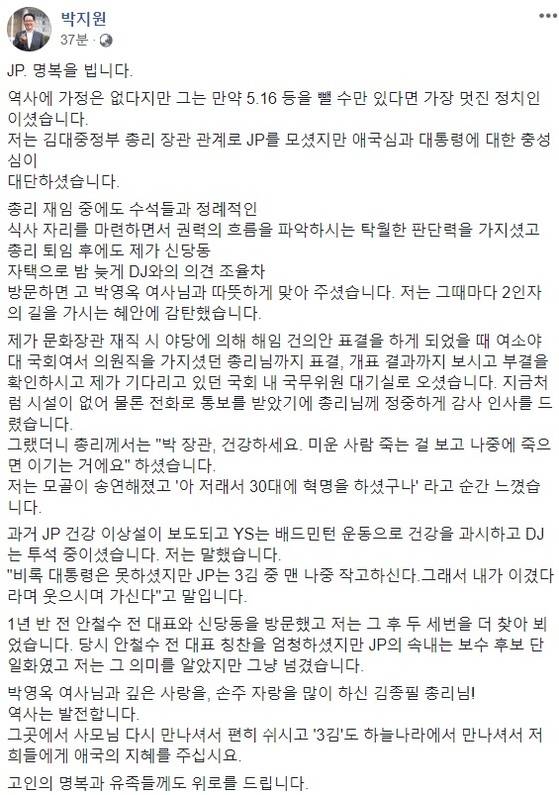 박지원
37분 ·

JP. 명복을 빕니다.

역사에 가정은 없다지만 그는 만약 5.16 등을 뺄 수만 있다면 가장 멋진 정치인이셨습니다.
저는 김대중정부 총리 장관 관계로 JP를 모셨지만 애국심과 대통령에 대한 충성심이
대단하셨습니다.

총리 재임 중에도 수석들과 정례적인
식사 자리를 마련하면서 권력의 흐름을 파악하시는 탁월한 판단력을 가지셨고
총리 퇴임 후에도 제가 신당동
자택으로 밤 늦게 DJ와의 의견 조율차
방문하면 고 박영옥 여사님과 따뜻하게 맞아 주셨습니다. 저는 그때마다 2인자의 길을 가시는 혜안에 감탄했습니다.

제가 문화장관 재직 시 야당에 의해 해임 건의안 표결을 하게 되었을 때 여소야대 국회여서 의원직을 가지셨던 총리님까지 표결, 개표 결과까지 보시고 부결을 확인하시고 제가 기다리고 있던 국회 내 국무위원 대기실로 오셨습니다. 지금처럼 시설이 없어 물론 전화로 통보를 받았기에 총리님께 정중하게 감사 인사를 드렸습니다.
그랬더니 총리께서는 "박 장관, 건강하세요. 미운 사람 죽는 걸 보고 나중에 죽으면 이기는 거에요" 하셨습니다.
저는 모골이 송연해졌고 '아 저래서 30대에 혁명을 하셨구나' 라고 순간 느꼈습니다.

과거 JP 건강 이상설이 보도되고 YS는 배드민턴 운동으로 건강을 과시하고 DJ는 투석 중이셨습니다. 저는 말했습니다.
"비록 대통령은 못하셨지만 JP는 3김 중 맨 나중 작고하신다.그래서 내가 이겼다라며 웃으시며 가신다"고 말입니다.

1년 반 전 안철수 전 대표와 신당동을 방문했고 저는 그 후 두 세번을 더 찾아 뵈었습니다. 당시 안철수 전 대표 칭찬을 엄청하셨지만 JP의 속내는 보수 후보 단일화였고 저는 그 의미를 알았지만 그냥 넘겼습니다.

박영옥 여사님과 깊은 사랑을, 손주 자랑을 많이 하신 김종필 총리님!
역사는 발전합니다.
그곳에서 사모님 다시 만나셔서 편히 쉬시고 '3김'도 하늘나라에서 만나셔서 저희들에게 애국의 지혜를 주십시요.

고인의 명복과 유족들께도 위로를 드립니다.